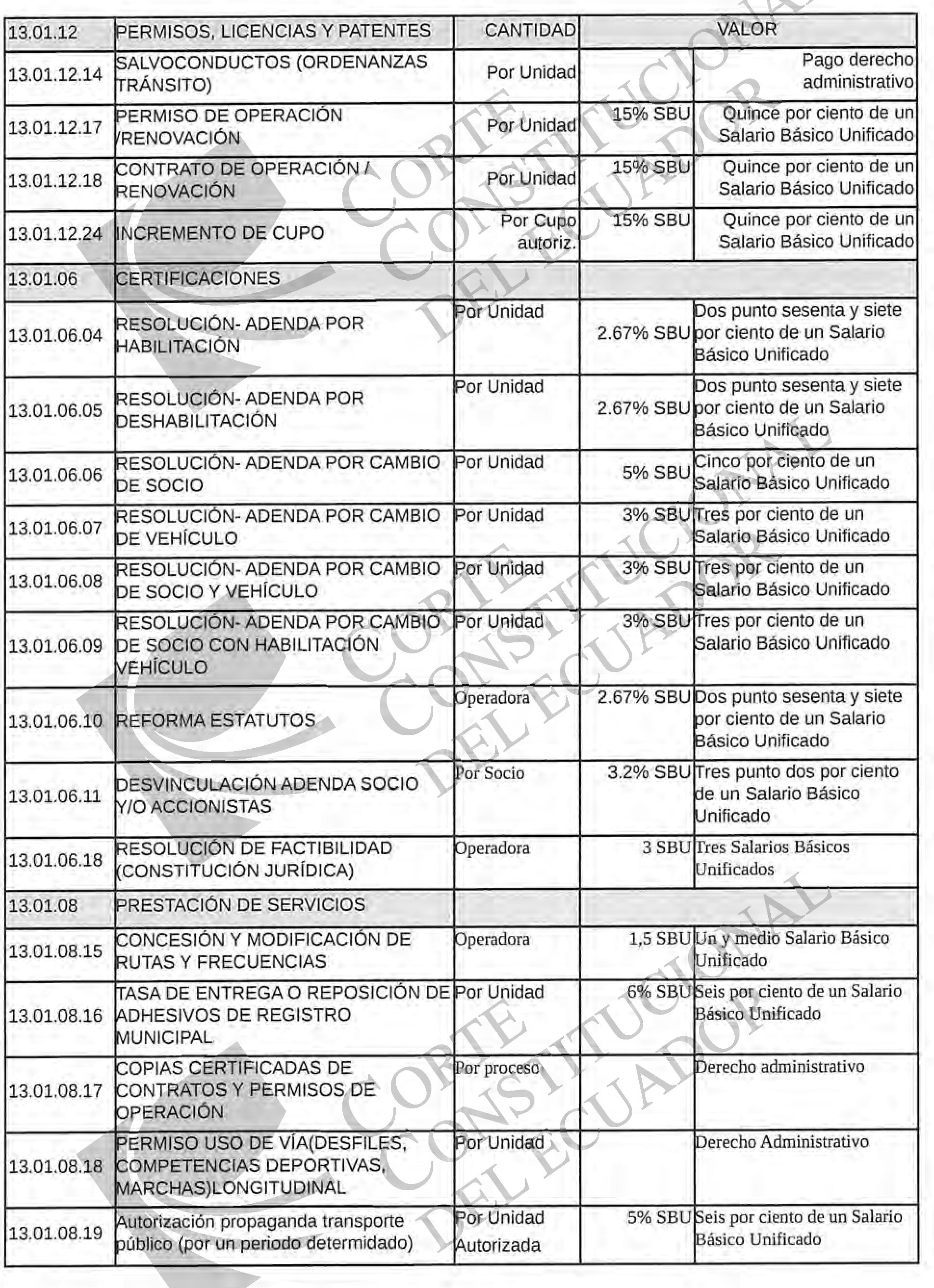 | 13.01.12 | PERMISOS, LICENCIAS Y PATENTES | CANTIDAD | VALOR | |
|---|---|---|---|---|
| 13.01.12.14 | SALVOCONDUCTOS (ORDENANZAS TRÁNSITO) | Por Unidad | | Pago derecho administrativo |
| 13.01.12.17 | PERMISO DE OPERACIÓN /RENOVACIÓN | Por Unidad | 15% SBU | Quince por ciento de un Salario Básico Unificado |
| 13.01.12.18 | CONTRATO DE OPERACIÓN / RENOVACIÓN | Por Unidad | 15% SBU | Quince por ciento de un Salario Básico Unificado |
| 13.01.12.24 | INCREMENTO DE CUPO | Por Cupo autoriz. | 15% SBU | Quince por ciento de un Salario Básico Unificado |
| 13.01.06 | CERTIFICACIONES | | | |
| 13.01.06.04 | RESOLUCIÓN- ADENDA POR HABILITACIÓN | Por Unidad | 2.67% SBU | Dos punto sesenta y siete por ciento de un Salario Básico Unificado |
| 13.01.06.05 | RESOLUCIÓN- ADENDA POR DESHABILITACIÓN | Por Unidad | 2.67% SBU | Dos punto sesenta y siete por ciento de un Salario Básico Unificado |
| 13.01.06.06 | RESOLUCIÓN- ADENDA POR CAMBIO DE SOCIO | Por Unidad | 5% SBU | Cinco por ciento de un Salario Básico Unificado |
| 13.01.06.07 | RESOLUCIÓN- ADENDA POR CAMBIO DE VEHÍCULO | Por Unidad | 3% SBU | Tres por ciento de un Salario Básico Unificado |
| 13.01.06.08 | RESOLUCIÓN- ADENDA POR CAMBIO DE SOCIO Y VEHÍCULO | Por Unidad | 3% SBU | Tres por ciento de un Salario Básico Unificado |
| 13.01.06.09 | RESOLUCIÓN- ADENDA POR CAMBIO DE SOCIO CON HABILITACIÓN VEHÍCULO | Por Unidad | 3% SBU | Tres por ciento de un Salario Básico Unificado |
| 13.01.06.10 | REFORMA ESTATUTOS | Operadora | 2.67% SBU | Dos punto sesenta y siete por ciento de un Salario Básico Unificado |
| 13.01.06.11 | DESVINCULACIÓN ADENDA SOCIO Y/O ACCIONISTAS | Por Socio | 3.2% SBU | Tres punto dos por ciento de un Salario Básico Unificado |
| 13.01.06.18 | RESOLUCIÓN DE FACTIBILIDAD (CONSTITUCIÓN JURÍDICA) | Operadora | 3 SBU | Tres Salarios Básicos Unificados |
| 13.01.08 | PRESTACIÓN DE SERVICIOS | | | |
| 13.01.08.15 | CONCESIÓN Y MODIFICACIÓN DE RUTAS Y FRECUENCIAS | Operadora | 1,5 SBU | Un y medio Salario Básico Unificado |
| 13.01.08.16 | TASA DE ENTREGA O REPOSICIÓN DE ADHESIVOS DE REGISTRO MUNICIPAL | Por Unidad | 6% SBU | Seis por ciento de un Salario Básico Unificado |
| 13.01.08.17 | COPIAS CERTIFICADAS DE CONTRATOS Y PERMISOS DE OPERACIÓN | Por proceso | | Derecho administrativo |
| 13.01.08.18 | PERMISO USO DE VÍA(DESFILES, COMPETENCIAS DEPORTIVAS, MARCHAS)LONGITUDINAL | Por Unidad | | Derecho Administrativo |
| 13.01.08.19 | Autorización propaganda transporte público (por un periodo determidado) | Por Unidad Autorizada | 5% SBU | Seis por ciento de un Salario Básico Unificado |

CORTE CONSTITUCIONAL DEL ECUADOR